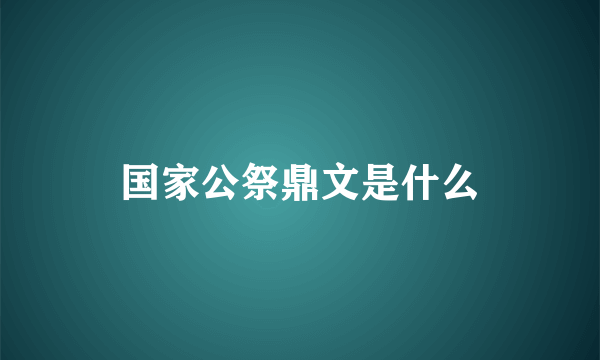 国家公祭鼎文是什么